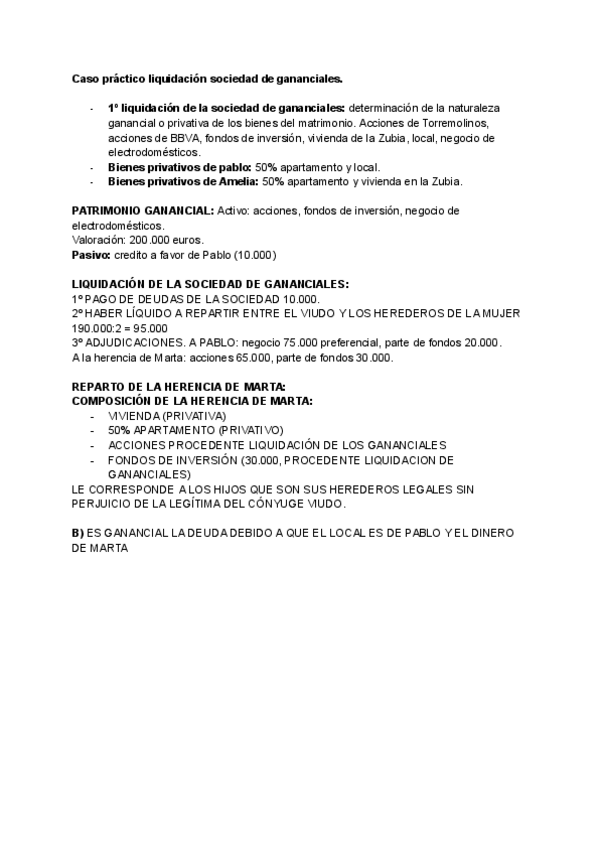 Caso práctico liquidación sociedad de gananciales.

- 1º liquidación de la sociedad de gananciales: determinación de la naturaleza ganancial o privativa de los bienes del matrimonio. Acciones de Torremolinos, acciones de BBVA, fondos de inversión, vivienda de la Zubia, local, negocio de electrodomésticos.
- Bienes privativos de pablo: 50% apartamento y local.
- Bienes privativos de Amelia: 50% apartamento y vivienda en la Zubia.

PATRIMONIO GANANCIAL: Activo: acciones, fondos de inversión, negocio de electrodomésticos.
Valoración: 200.000 euros.
Pasivo: credito a favor de Pablo (10.000)

LIQUIDACIÓN DE LA SOCIEDAD DE GANANCIALES:
1º PAGO DE DEUDAS DE LA SOCIEDAD 10.000.
2º HABER LÍQUIDO A REPARTIR ENTRE EL VIUDO Y LOS HEREDEROS DE LA MUJER 190.000:2 = 95.000
3º ADJUDICACIONES. A PABLO: negocio 75.000 preferencial, parte de fondos 20.000.
A la herencia de Marta: acciones 65.000, parte de fondos 30.000.

REPARTO DE LA HERENCIA DE MARTA:
COMPOSICIÓN DE LA HERENCIA DE MARTA:
- VIVIENDA (PRIVATIVA)
- 50% APARTAMENTO (PRIVATIVO)
- ACCIONES PROCEDENTE LIQUIDACIÓN DE LOS GANANCIALES
- FONDOS DE INVERSIÓN (30.000, PROCEDENTE LIQUIDACION DE GANANCIALES)
LE CORRESPONDE A LOS HIJOS QUE SON SUS HEREDEROS LEGALES SIN PERJUICIO DE LA LEGÍTIMA DEL CÓNYUGE VIUDO.

B) ES GANANCIAL LA DEUDA DEBIDO A QUE EL LOCAL ES DE PABLO Y EL DINERO DE MARTA